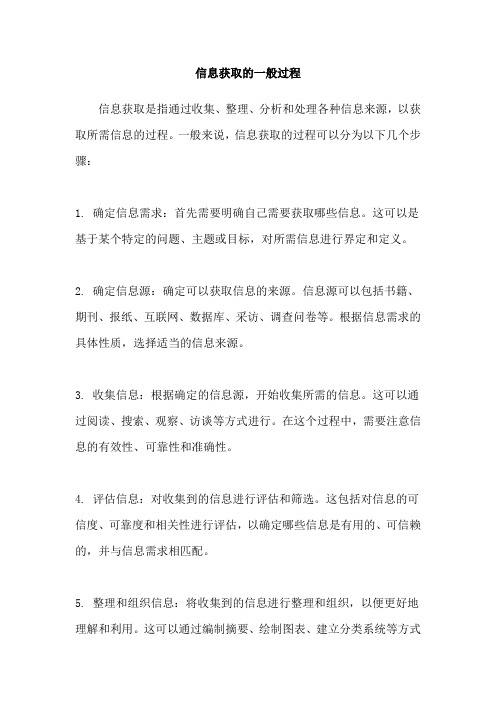 信息获取的一般过程

信息获取是指通过收集、整理、分析和处理各种信息来源，以获取所需信息的过程。一般来说，信息获取的过程可以分为以下几个步骤：

1. 确定信息需求：首先需要明确自己需要获取哪些信息。这可以是基于某个特定的问题、主题或目标，对所需信息进行界定和定义。

2. 确定信息源：确定可以获取信息的来源。信息源可以包括书籍、期刊、报纸、互联网、数据库、采访、调查问卷等。根据信息需求的具体性质，选择适当的信息来源。

3. 收集信息：根据确定的信息源，开始收集所需的信息。这可以通过阅读、搜索、观察、访谈等方式进行。在这个过程中，需要注意信息的有效性、可靠性和准确性。

4. 评估信息：对收集到的信息进行评估和筛选。这包括对信息的可信度、可靠度和相关性进行评估，以确定哪些信息是有用的、可信赖的，并与信息需求相匹配。

5. 整理和组织信息：将收集到的信息进行整理和组织，以便更好地理解和利用。这可以通过编制摘要、绘制图表、建立分类系统等方式